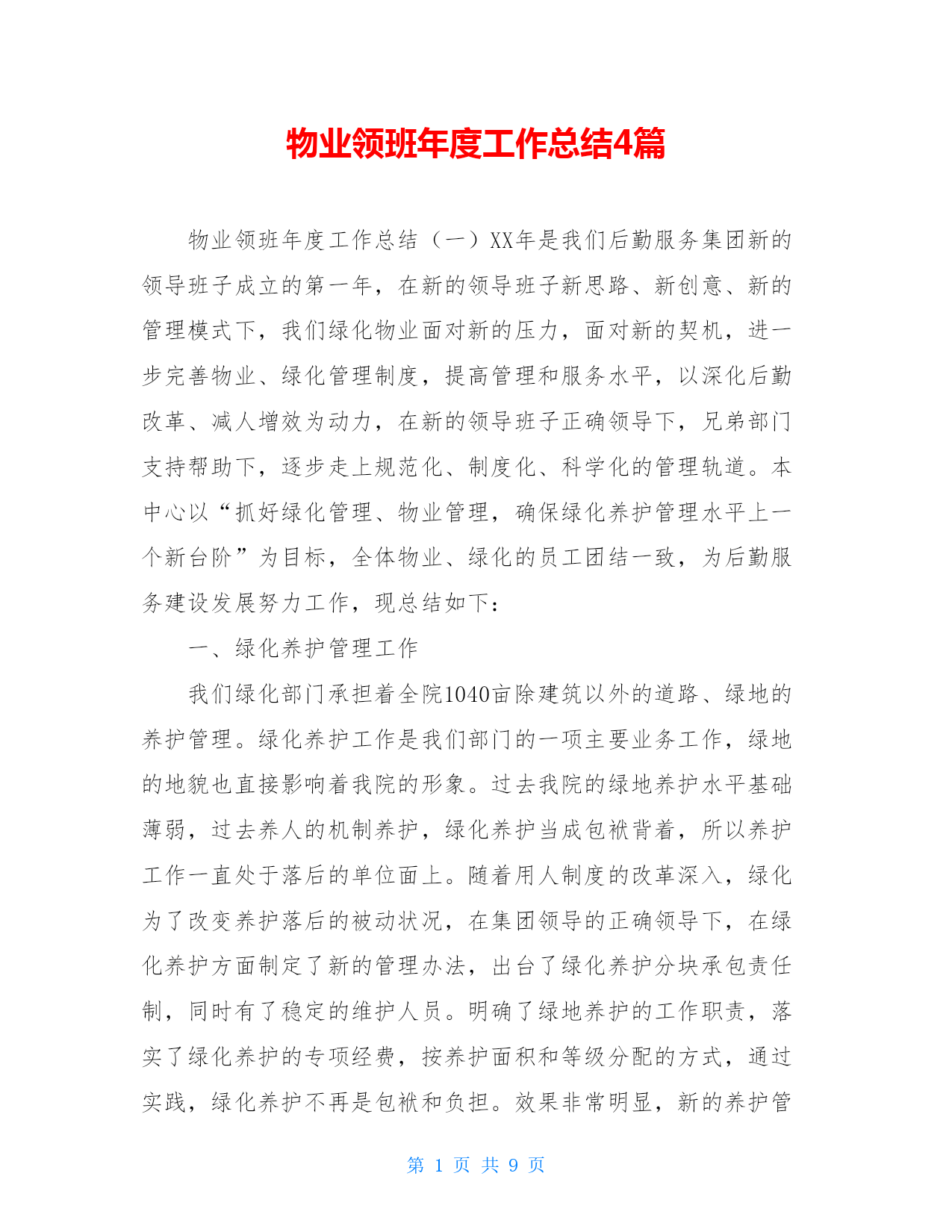 物业领班年度工作总结4篇

物业领班年度工作总结（一）XX年是我们后勤服务集团新的领导班子成立的第一年，在新的领导班子新思路、新创意、新的管理模式下，我们绿化物业面对新的压力，面对新的契机，进一步完善物业、绿化管理制度，提高管理和服务水平，以深化后勤改革、减人增效为动力，在新的领导班子正确领导下，兄弟部门支持帮助下，逐步走上规范化、制度化、科学化的管理轨道。本中心以“抓好绿化管理、物业管理，确保绿化养护管理水平上一个新台阶”为目标，全体物业、绿化的员工团结一致，为后勤服务建设发展努力工作，现总结如下：

一、绿化养护管理工作

我们绿化部门承担着全院1040亩除建筑以外的道路、绿地的养护管理。绿化养护工作是我们部门的一项主要业务工作，绿地的地貌也直接影响着我院的形象。过去我院的绿地养护水平基础薄弱，过去养人的机制养护，绿化养护当成包袱背着，所以养护工作一直处于落后的单位面上。随着用人制度的改革深入，绿化为了改变养护落后的被动状况，在集团领导的正确领导下，在绿化养护方面制定了新的管理办法，出台了绿化养护分块承包责任制，同时有了稳定的维护人员。明确了绿地养护的工作职责，落实了绿化养护的专项经费，按养护面积和等级分配的方式，通过实践，绿化养护不再是包袱和负担。效果非常明显，新的养护管

第 1 页 共 9 页